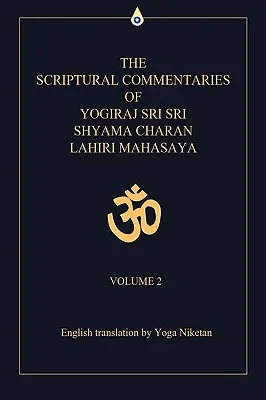 THE
SCRIPTURAL COMMENTARIES
OF
YOGIRAJ SRI SRI
SHYAMA CHARAN
LAHIRI MAHASAYA

ॐ

VOLUME 2

English translation by Yoga Niketan